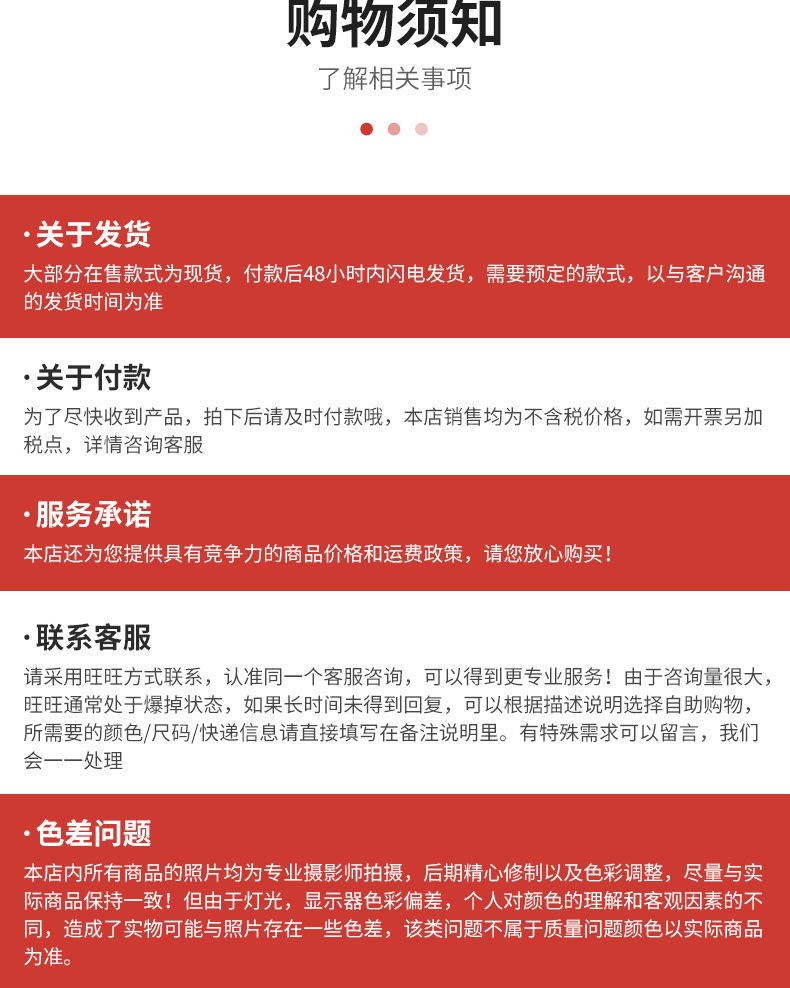 购物须知
了解相关事项

·关于发货
大部分在售款式为现货，付款后48小时内闪电发货，需要预定的款式，以与客户沟通的发货时间为准

·关于付款
为了尽快收到产品，拍下后请及时付款哦，本店销售均为不含税价格，如需开票另加税点，详情咨询客服

·服务承诺
本店还为您提供具有竞争力的商品价格和运费政策，请您放心购买！

·联系客服
请采用旺旺方式联系，认准同一个客服咨询，可以得到更专业服务！由于咨询量很大，旺旺通常处于爆掉状态，如果长时间未得到回复，可以根据描述说明选择自助购物，所需要的颜色/尺码/快递信息请直接填写在备注说明里。有特殊需求可以留言，我们会一一处理

·色差问题
本店内所有商品的照片均为专业摄影师拍摄，后期精心修制以及色彩调整，尽量与实际商品保持一致！但由于灯光，显示器色彩偏差，个人对颜色的理解和客观因素的不同，造成了实物可能与照片存在一些色差，该类问题不属于质量问题颜色以实际商品为准。